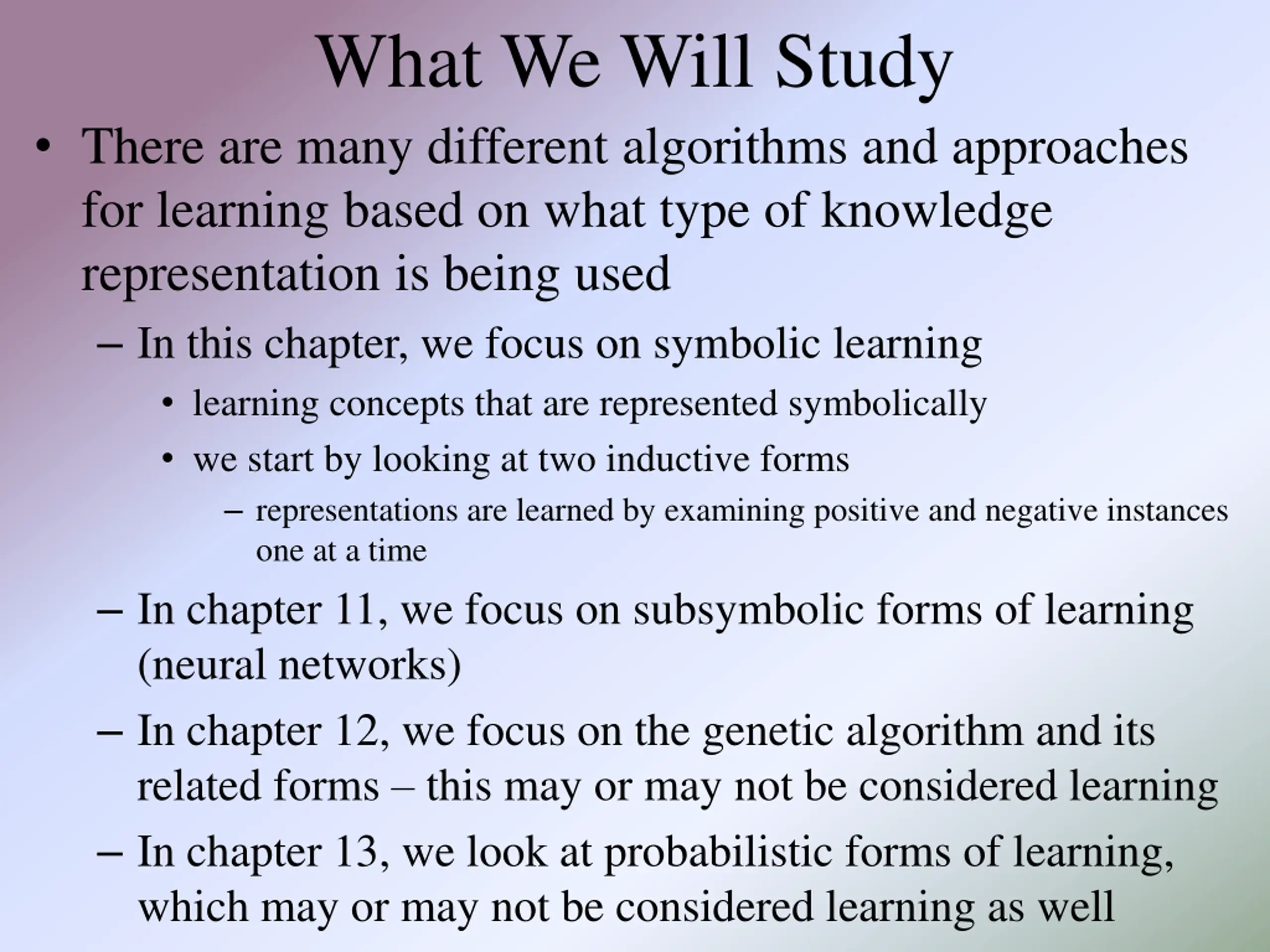 What We Will Study

• There are many different algorithms and approaches for learning based on what type of knowledge representation is being used

– In this chapter, we focus on symbolic learning

• learning concepts that are represented symbolically

• we start by looking at two inductive forms

– representations are learned by examining positive and negative instances one at a time

– In chapter 11, we focus on subsymbolic forms of learning (neural networks)

– In chapter 12, we focus on the genetic algorithm and its related forms – this may or may not be considered learning

– In chapter 13, we look at probabilistic forms of learning, which may or may not be considered learning as well